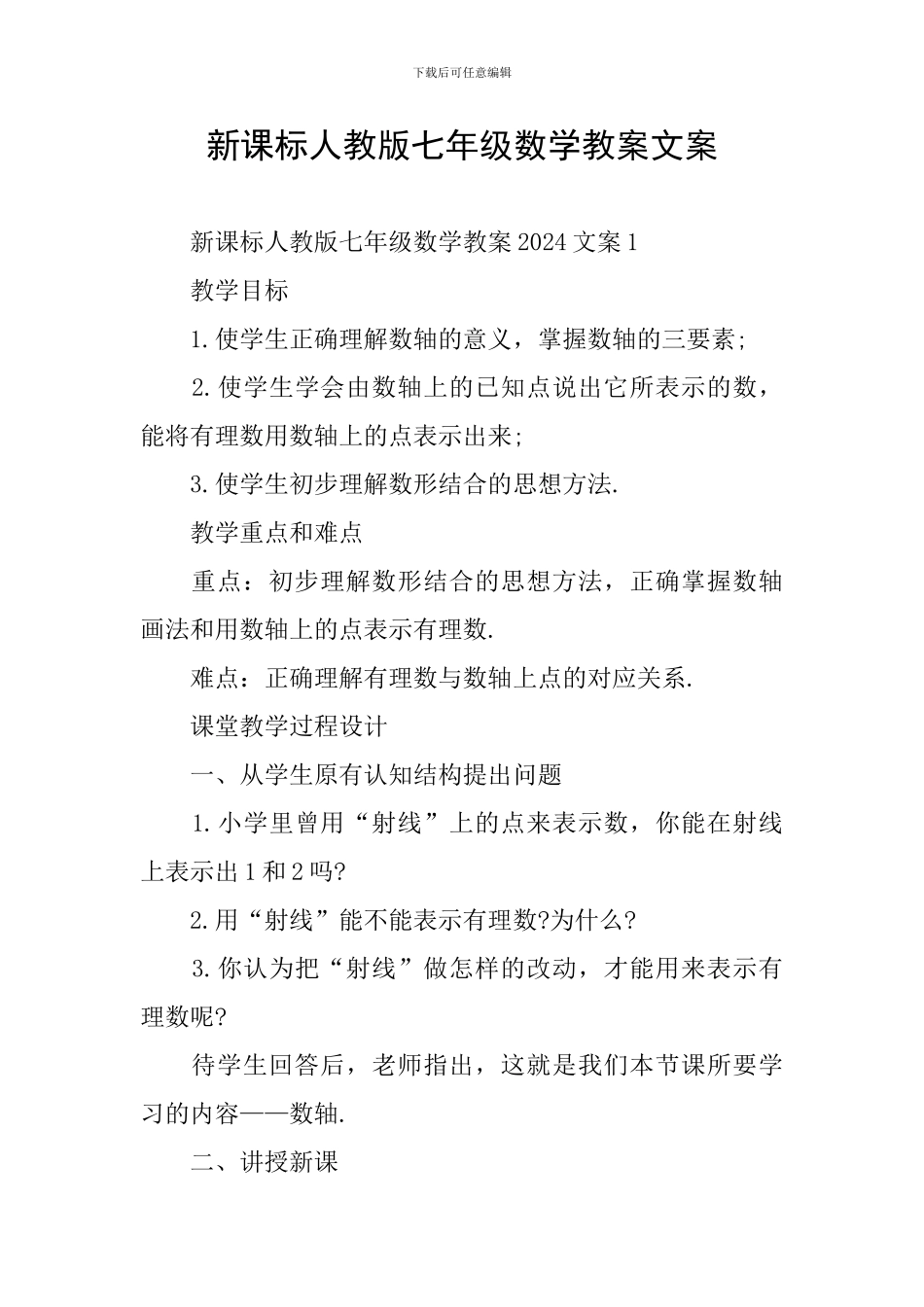 下载后可任意编辑

新课标人教版七年级数学教案文案

新课标人教版七年级数学教案2024文案1

教学目标

1.使学生正确理解数轴的意义，掌握数轴的三要素;

2.使学生学会由数轴上的已知点说出它所表示的数，能将有理数用数轴上的点表示出来;

3.使学生初步理解数形结合的思想方法.

教学重点和难点

重点：初步理解数形结合的思想方法，正确掌握数轴画法和用数轴上的点表示有理数.

难点：正确理解有理数与数轴上点的对应关系.

课堂教学过程设计

一、从学生原有认知结构提出问题

1.小学里曾用“射线”上的点来表示数，你能在射线上表示出1和2吗?

2.用“射线”能不能表示有理数?为什么?

3.你认为把“射线”做怎样的改动，才能用来表示有理数呢?

待学生回答后，老师指出，这就是我们本节课所要学习的内容——数轴.

二、讲授新课